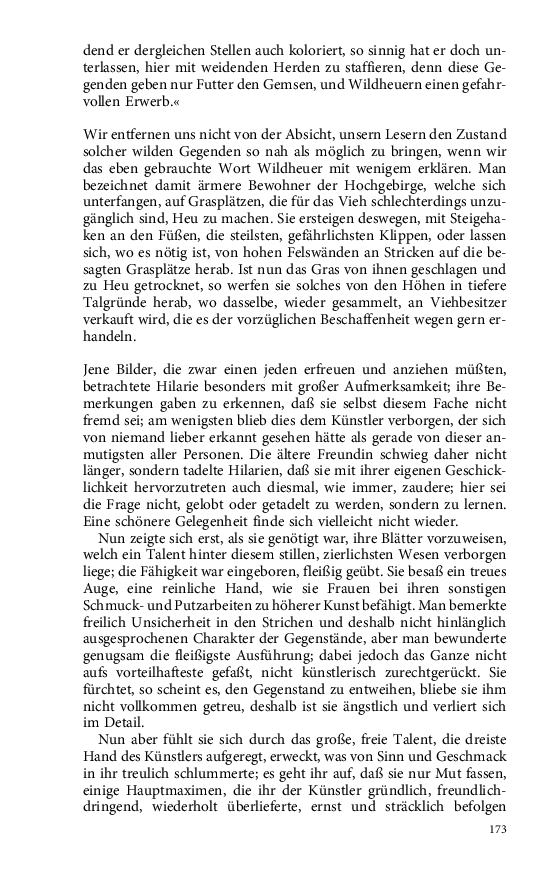 dend er dergleichen Stellen auch koloriert, so sinnig hat er doch unterlassen, hier mit weidenden Herden zu staffieren, denn diese Gegenden geben nur Futter den Gemsen, und Wildheuern einen gefahrvollen Erwerb.«

Wir entfernen uns nicht von der Absicht, unsern Lesern den Zustand solcher wilden Gegenden so nah als möglich zu bringen, wenn wir das eben gebrauchte Wort Wildheuer mit wenigem erklären. Man bezeichnet damit ärmere Bewohner der Hochgebirge, welche sich unterfangen, auf Grasplätzen, die für das Vieh schlechterdings unzugänglich sind, Heu zu machen. Sie ersteigen deswegen, mit Steigehaken an den Füßen, die steilsten, gefährlichsten Klippen, oder lassen sich, wo es nötig ist, von hohen Felswänden an Stricken auf die besagten Grasplätze herab. Ist nun das Gras von ihnen geschlagen und zu Heu getrocknet, so werfen sie solches von den Höhen in tiefere Talgründe herab, wo dasselbe, wieder gesammelt, an Viehbesitzer verkauft wird, die es der vorzüglichen Beschaffenheit wegen gern erhandeln.

Jene Bilder, die zwar einen jeden erfreuen und anziehen müßten, betrachtete Hilarie besonders mit großer Aufmerksamkeit; ihre Bemerkungen gaben zu erkennen, daß sie selbst diesem Fache nicht fremd sei; am wenigsten blieb dies dem Künstler verborgen, der sich von niemand lieber erkannt gesehen hätte als gerade von dieser anmutigsten aller Personen. Die ältere Freundin schwieg daher nicht länger, sondern tadelte Hilarien, daß sie mit ihrer eigenen Geschicklichkeit hervorzutreten auch diesmal, wie immer, zaudere; hier sei die Frage nicht, gelobt oder getadelt zu werden, sondern zu lernen. Eine schönere Gelegenheit finde sich vielleicht nicht wieder.

Nun zeigte sich erst, als sie genötigt war, ihre Blätter vorzuweisen, welch ein Talent hinter diesem stillen, zierlichsten Wesen verborgen liege; die Fähigkeit war eingeboren, fleißig geübt. Sie besaß ein treues Auge, eine reinliche Hand, wie sie Frauen bei ihren sonstigen Schmuck- und Putzarbeiten zu höherer Kunst befähigt. Man bemerkte freilich Unsicherheit in den Strichen und deshalb nicht hinlänglich ausgesprochenen Charakter der Gegenstände, aber man bewunderte genugsam die fleißigste Ausführung; dabei jedoch das Ganze nicht aufs vorteilhafteste gefaßt, nicht künstlerisch zurechtgerückt. Sie fürchtet, so scheint es, den Gegenstand zu entweihen, bliebe sie ihm nicht vollkommen getreu, deshalb ist sie ängstlich und verliert sich im Detail.

Nun aber fühlt sie sich durch das große, freie Talent, die dreiste Hand des Künstlers aufgeregt, erweckt, was von Sinn und Geschmack in ihr treulich schlummerte; es geht ihr auf, daß sie nur Mut fassen, einige Hauptmaximen, die ihr der Künstler gründlich, freundlichdringend, wiederholt überlieferte, ernst und sträcklich befolgen

173